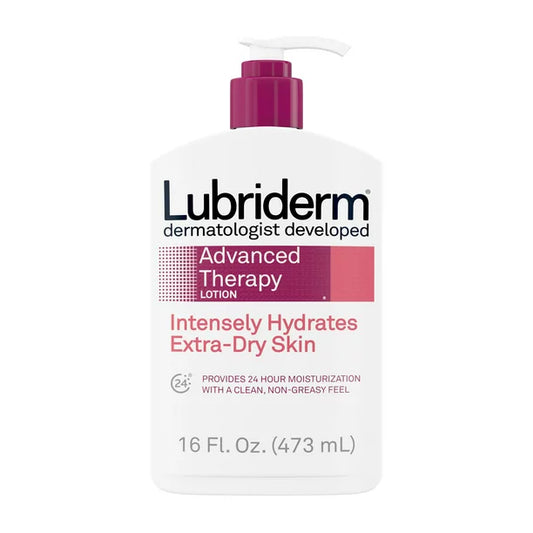 Lubriderm®
dermatologist developed

Advanced Therapy
LOTION

Intensely Hydrates Extra-Dry Skin

24

PROVIDES 24 HOUR MOISTURIZATION WITH A CLEAN, NON-GREASY FEEL

16 Fl. Oz. (473 mL)